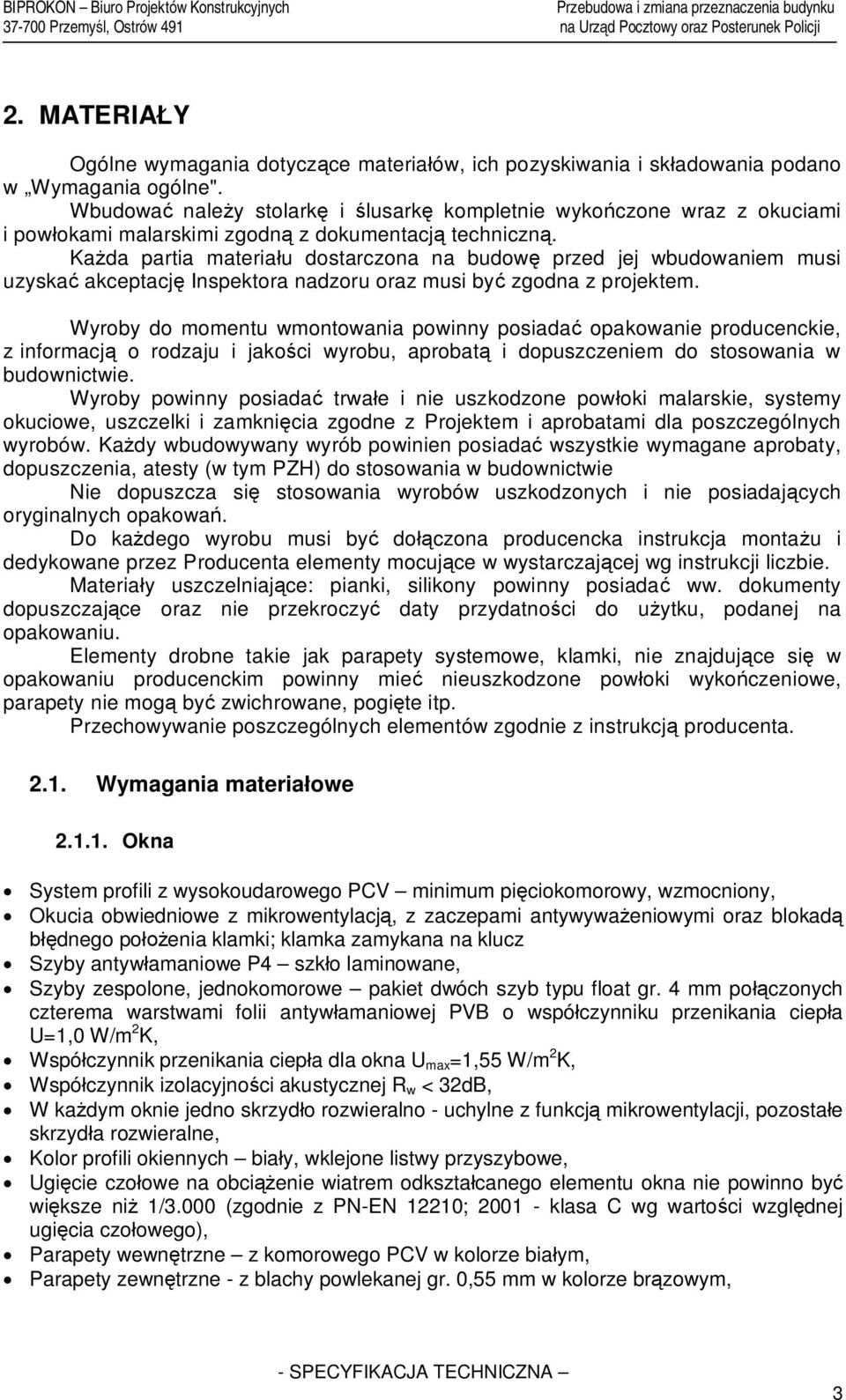 BIPROKON – Biuro Projektów Konstrukcyjnych
37-700 Przemyśl, Ostrów 491

Przebudowa i zmiana przeznaczenia budynku
na Urząd Pocztowy oraz Posterunek Policji

2. MATERIAŁY

Ogólne wymagania dotyczące materiałów, ich pozyskiwania i składowania podano w „Wymagania ogólne".
Wbudować należy stolarkę i ślusarkę kompletnie wykończone wraz z okuciami i powłokami malarskimi zgodną z dokumentacją techniczną.
Każda partia materiału dostarczona na budowę przed jej wbudowaniem musi uzyskać akceptację Inspektora nadzoru oraz musi być zgodna z projektem.

Wyroby do momentu wmontowania powinny posiadać opakowanie producenckie, z informacją o rodzaju i jakości wyrobu, aprobatą i dopuszczeniem do stosowania w budownictwie.
Wyroby powinny posiadać trwałe i nie uszkodzone powłoki malarskie, systemy okuciowe, uszczelki i zamknięcia zgodne z Projektem i aprobatami dla poszczególnych wyrobów. Każdy wbudowywany wyrób powinien posiadać wszystkie wymagane aprobaty, dopuszczenia, atesty (w tym PZH) do stosowania w budownictwie
Nie dopuszcza się stosowania wyrobów uszkodzonych i nie posiadających oryginalnych opakowań.
Do każdego wyrobu musi być dołączona producencka instrukcja montażu i dedykowane przez Producenta elementy mocujące w wystarczającej wg instrukcji liczbie.
Materiały uszczelniające: pianki, silikony powinny posiadać ww. dokumenty dopuszczające oraz nie przekroczyć daty przydatności do użytku, podanej na opakowaniu.
Elementy drobne takie jak parapety systemowe, klamki, nie znajdujące się w opakowaniu producenckim powinny mieć nieuszkodzone powłoki wykończeniowe, parapety nie mogą być zwichrowane, pogięte itp.
Przechowywanie poszczególnych elementów zgodnie z instrukcją producenta.

2.1. Wymagania materiałowe

2.1.1. Okna

• System profili z wysokoudarowego PCV – minimum pięciokomorowy, wzmocniony,
• Okucia obwiedniowe z mikrowentylacją, z zaczepami antywyważeniowymi oraz blokadą błędnego położenia klamki; klamka zamykana na klucz
• Szyby antywłamaniowe P4 – szkło laminowane,
• Szyby zespolone, jednokomorowe – pakiet dwóch szyb typu float gr. 4 mm połączonych czterema warstwami folii antywłamaniowej PVB o współczynniku przenikania ciepła U=1,0 W/m$^2$K,
• Współczynnik przenikania ciepła dla okna U$_{max}$=1,55 W/m$^2$K,
• Współczynnik izolacyjności akustycznej R$_w$ < 32dB,
• W każdym oknie jedno skrzydło rozwieralno - uchylne z funkcją mikrowentylacji, pozostałe skrzydła rozwieralne,
• Kolor profili okiennych – biały, wklejone listwy przyszybowe,
• Ugięcie czołowe na obciążenie wiatrem odkształcanego elementu okna nie powinno być większe niż 1/3.000 (zgodnie z PN-EN 12210; 2001 - klasa C wg wartości względnej ugięcia czołowego),
• Parapety wewnętrzne – z komorowego PCV w kolorze białym,
• Parapety zewnętrzne - z blachy powlekanej gr. 0,55 mm w kolorze brązowym,

- SPECYFIKACJA TECHNICZNA –

3